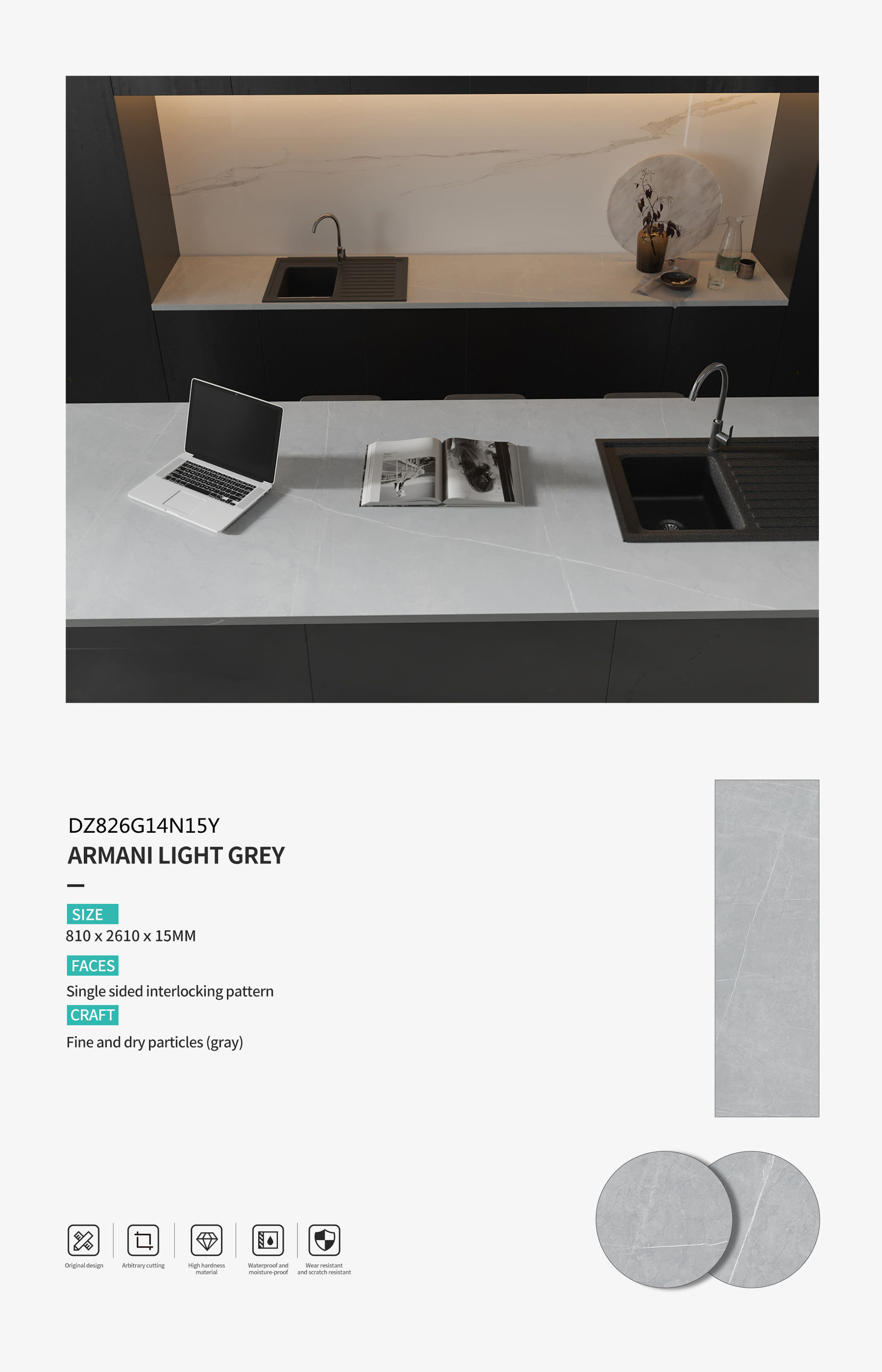 DZ826G14N15Y
ARMANI LIGHT GREY

SIZE
810 x 2610 x 15MM

FACES
Single sided interlocking pattern

CRAFT
Fine and dry particles (gray)

Original design
Arbitrary cutting
High hardness material
Waterproof and moisture-proof
Wear resistant and scratch resistant